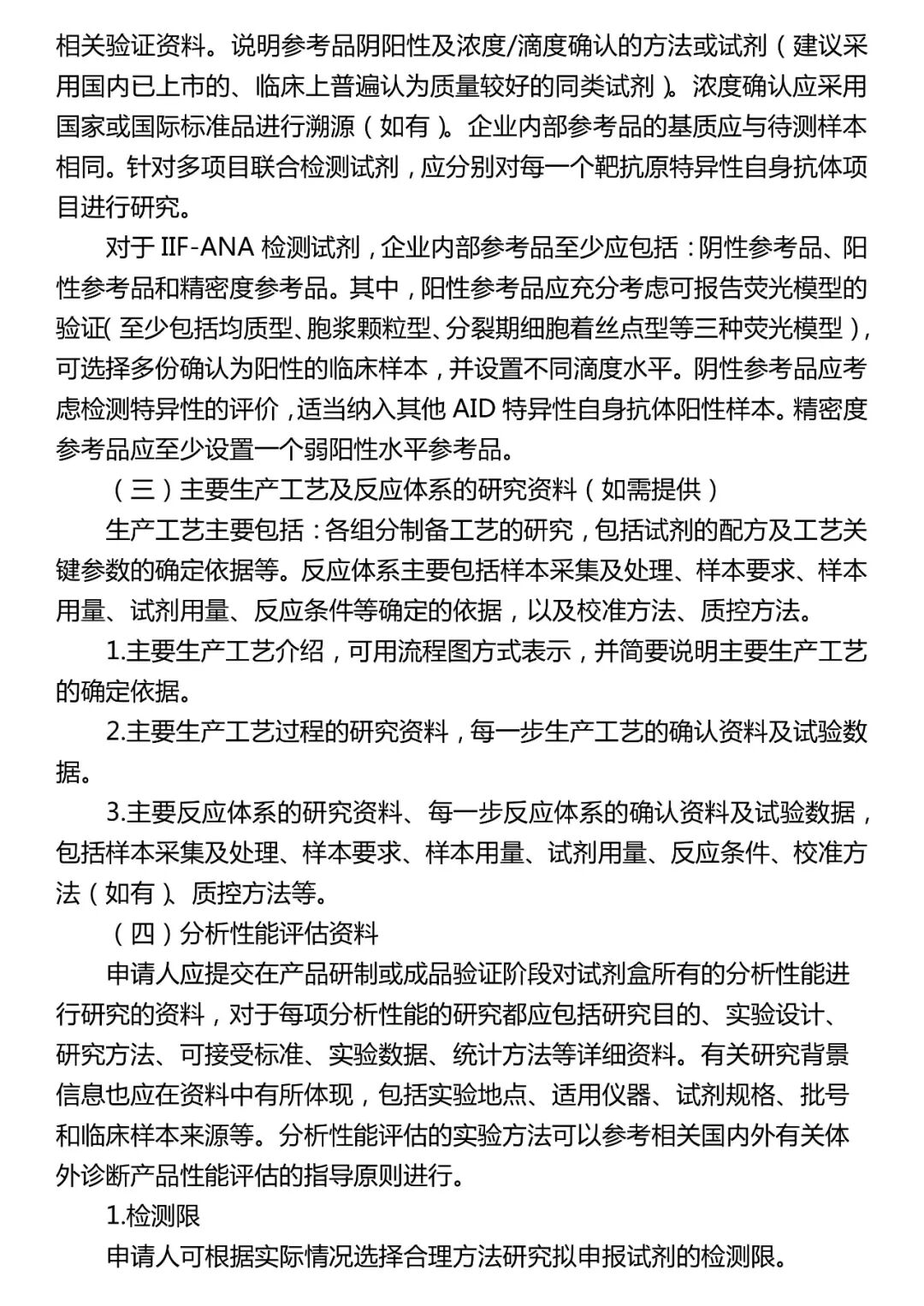 相关验证资料。说明参考品阴阳性及浓度/滴度确认的方法或试剂（建议采用国内已上市的、临床上普遍认为质量较好的同类试剂）。浓度确认应采用国家或国际标准品进行溯源（如有）。企业内部参考品的基质应与待测样本相同。针对多项目联合检测试剂，应分别对每一个靶抗原特异性自身抗体项目进行研究。

对于 IIF-ANA 检测试剂，企业内部参考品至少应包括：阴性参考品、阳性参考品和精密度参考品。其中，阳性参考品应充分考虑可报告荧光模型的验证（至少包括均质型、胞浆颗粒型、分裂期细胞着丝点型等三种荧光模型），可选择多份确认为阳性的临床样本，并设置不同滴度水平。阴性参考品应考虑检测特异性的评价，适当纳入其他 AID 特异性自身抗体阳性样本。精密度参考品应至少设置一个弱阳性水平参考品。

（三）主要生产工艺及反应体系的研究资料（如需提供）

生产工艺主要包括：各组分制备工艺的研究，包括试剂的配方及工艺关键参数的确定依据等。反应体系主要包括样本采集及处理、样本要求、样本用量、试剂用量、反应条件等确定的依据，以及校准方法、质控方法。

1.主要生产工艺介绍，可用流程图方式表示，并简要说明主要生产工艺的确定依据。

2.主要生产工艺过程的研究资料，每一步生产工艺的确认资料及试验数据。

3.主要反应体系的研究资料、每一步反应体系的确认资料及试验数据，包括样本采集及处理、样本要求、样本用量、试剂用量、反应条件、校准方法（如有）、质控方法等。

（四）分析性能评估资料

申请人应提交在产品研制或成品验证阶段对试剂盒所有的分析性能进行研究的资料，对于每项分析性能的研究都应包括研究目的、实验设计、研究方法、可接受标准、实验数据、统计方法等详细资料。有关研究背景信息也应在资料中有所体现，包括实验地点、适用仪器、试剂规格、批号和临床样本来源等。分析性能评估的实验方法可以参考相关国内外有关体外诊断产品性能评估的指导原则进行。

1.检测限

申请人可根据实际情况选择合理方法研究拟申报试剂的检测限。